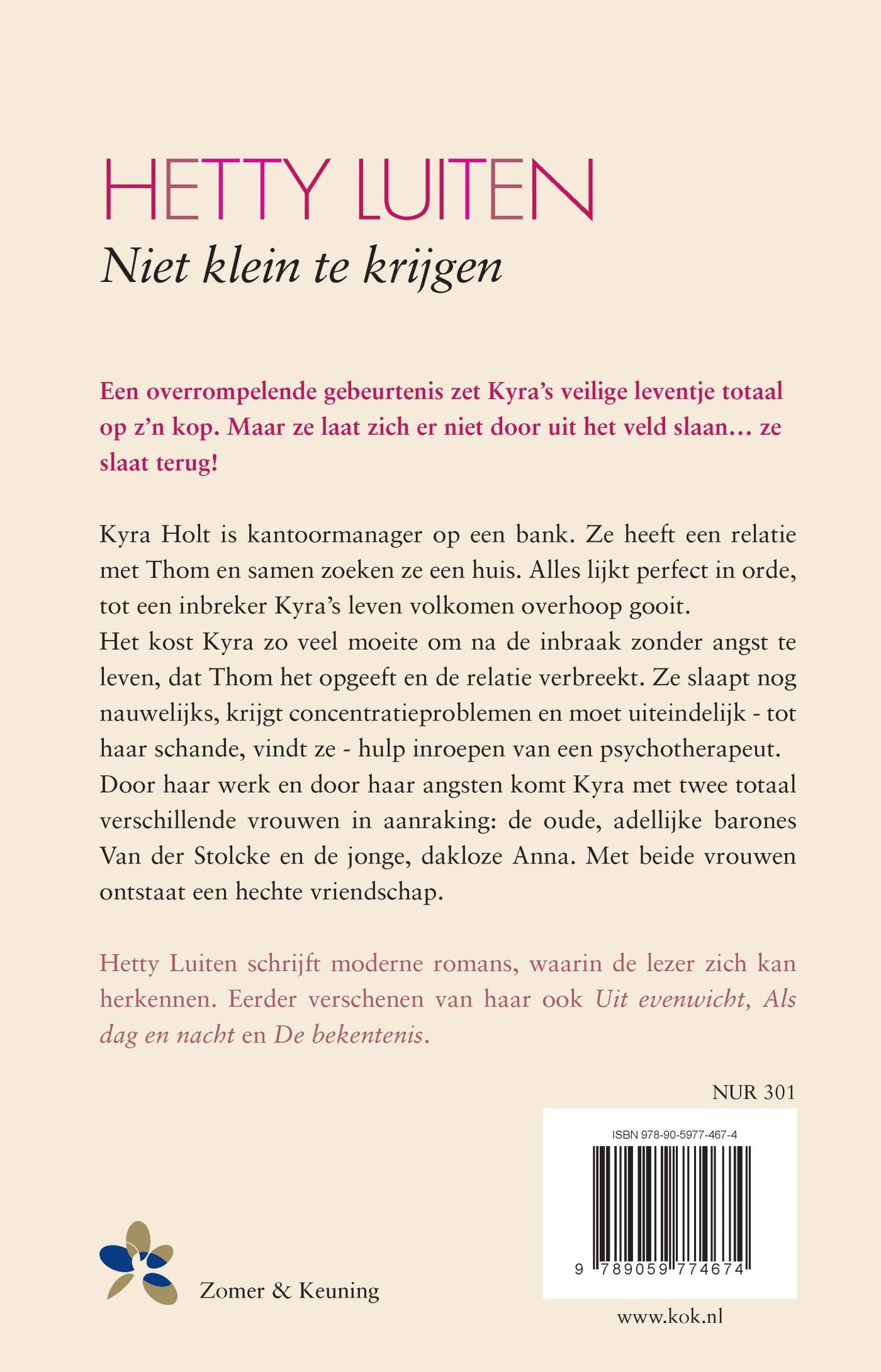 HETTY LUITEN
Niet klein te krijgen

Een overrompelende gebeurtenis zet Kyra's veilige leventje totaal op z'n kop. Maar ze laat zich er niet door uit het veld slaan… ze slaat terug!

Kyra Holt is kantoormanager op een bank. Ze heeft een relatie met Thom en samen zoeken ze een huis. Alles lijkt perfect in orde, tot een inbreker Kyra's leven volkomen overhoop gooit.
Het kost Kyra zo veel moeite om na de inbraak zonder angst te leven, dat Thom het opgeeft en de relatie verbreekt. Ze slaapt nog nauwelijks, krijgt concentratieproblemen en moet uiteindelijk - tot haar schande, vindt ze - hulp inroepen van een psychotherapeut.
Door haar werk en door haar angsten komt Kyra met twee totaal verschillende vrouwen in aanraking: de oude, adellijke barones Van der Stolcke en de jonge, dakloze Anna. Met beide vrouwen ontstaat een hechte vriendschap.

Hetty Luiten schrijft moderne romans, waarin de lezer zich kan herkennen. Eerder verschenen van haar ook Uit evenwicht, Als dag en nacht en De bekentenis.

NUR 301

ISBN 978-90-5977-467-4

9 789059 774674

Zomer & Keuning

www.kok.nl